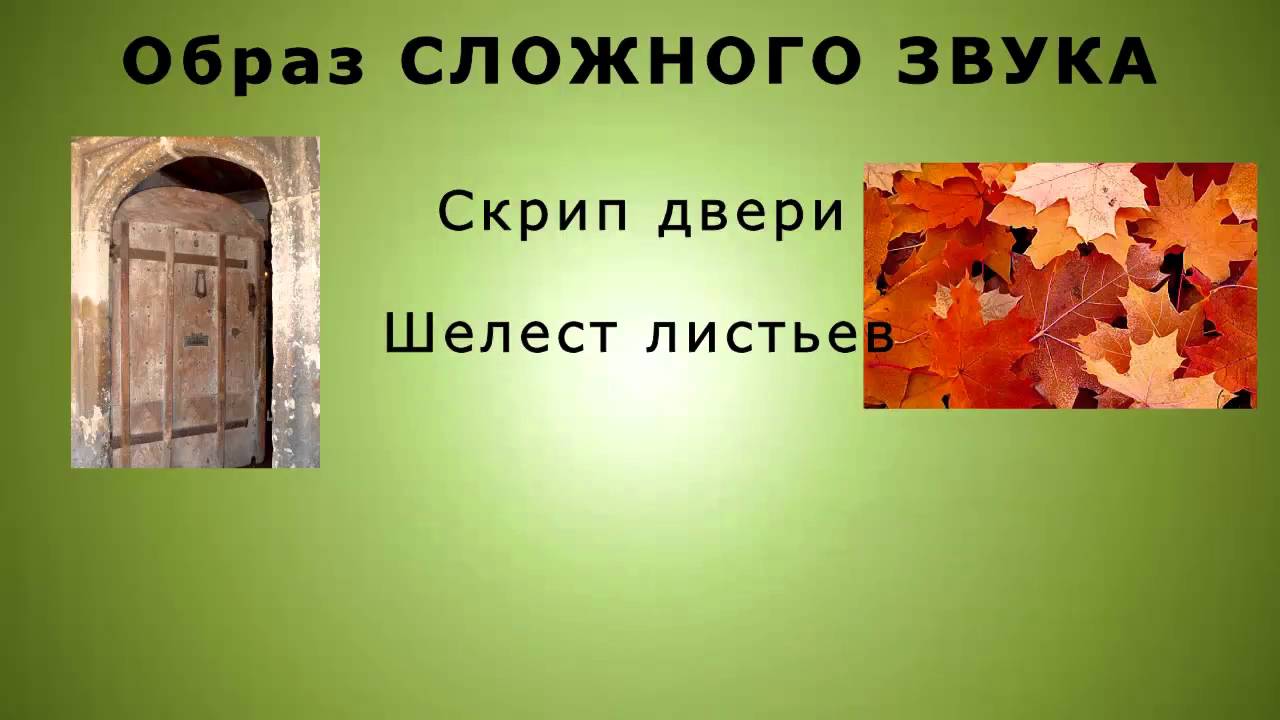 Образ СЛОЖНОГО ЗВУКА

Скрип двери

Шелест листьев